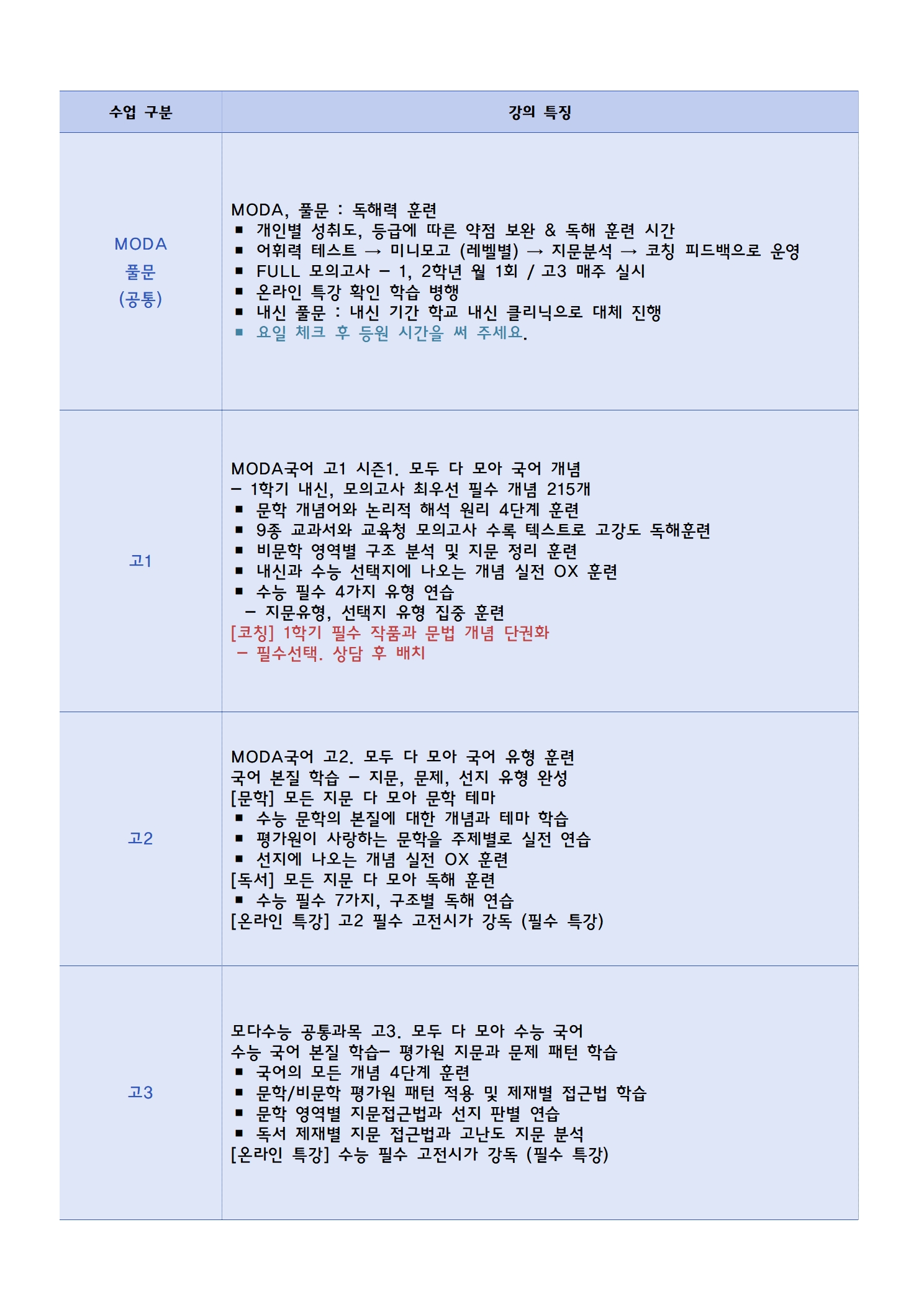 | 수업 구분 | 강의 특징 |
|---|---|
| MODA 풀문 (공통) | MODA, 풀문 : 독해력 훈련<br>■ 개인별 성취도, 등급에 따른 약점 보완 & 독해 훈련 시간<br>■ 어휘력 테스트 → 미니모고 (레벨별) → 지문분석 → 코칭 피드백으로 운영<br>■ FULL 모의고사 – 1, 2학년 월 1회 / 고3 매주 실시<br>■ 온라인 특강 확인 학습 병행<br>■ 내신 풀문 : 내신 기간 학교 내신 클리닉으로 대체 진행<br>■ 요일 체크 후 등원 시간을 써 주세요. |
| 고1 | MODA국어 고1 시즌1. 모두 다 모아 국어 개념<br>– 1학기 내신, 모의고사 최우선 필수 개념 215개<br>■ 문학 개념어와 논리적 해석 원리 4단계 훈련<br>■ 9종 교과서와 교육청 모의고사 수록 텍스트로 고강도 독해훈련<br>■ 비문학 영역별 구조 분석 및 지문 정리 훈련<br>■ 내신과 수능 선택지에 나오는 개념 실전 OX 훈련<br>■ 수능 필수 4가지 유형 연습<br>– 지문유형, 선택지 유형 집중 훈련<br>[코칭] 1학기 필수 작품과 문법 개념 단권화<br>– 필수선택. 상담 후 배치 |
| 고2 | MODA국어 고2. 모두 다 모아 국어 유형 훈련<br>국어 본질 학습 – 지문, 문제, 선지 유형 완성<br>[문학] 모든 지문 다 모아 문학 테마<br>■ 수능 문학의 본질에 대한 개념과 테마 학습<br>■ 평가원이 사랑하는 문학을 주제별로 실전 연습<br>■ 선지에 나오는 개념 실전 OX 훈련<br>[독서] 모든 지문 다 모아 독해 훈련<br>■ 수능 필수 7가지, 구조별 독해 연습<br>[온라인 특강] 고2 필수 고전시가 강독 (필수 특강) |
| 고3 | 모다수능 공통과목 고3. 모두 다 모아 수능 국어<br>수능 국어 본질 학습– 평가원 지문과 문제 패턴 학습<br>■ 국어의 모든 개념 4단계 훈련<br>■ 문학/비문학 평가원 패턴 적용 및 제재별 접근법 학습<br>■ 문학 영역별 지문접근법과 선지 판별 연습<br>■ 독서 제재별 지문 접근법과 고난도 지문 분석<br>[온라인 특강] 수능 필수 고전시가 강독 (필수 특강) |